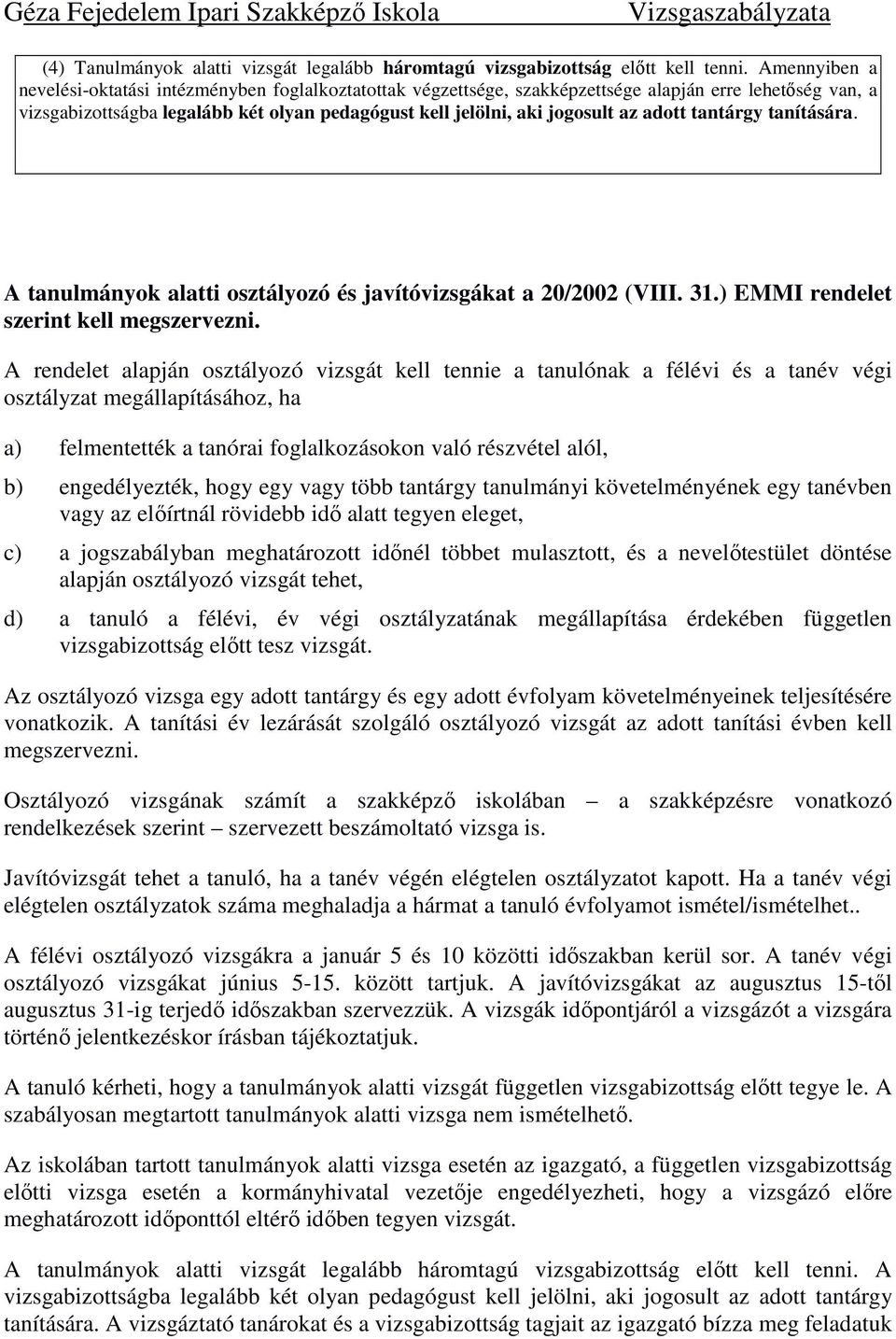 Géza Fejedelem Ipari Szakképző Iskola Vizsgaszabályzata

(4) Tanulmányok alatti vizsgát legalább háromtagú vizsgabizottság előtt kell tenni. Amennyiben a nevelési-oktatási intézményben foglalkoztatottak végzettsége, szakképzettsége alapján erre lehetőség van, a vizsgabizottságba legalább két olyan pedagógust kell jelölni, aki jogosult az adott tantárgy tanítására.

A tanulmányok alatti osztályozó és javítóvizsgákat a 20/2002 (VIII. 31.) EMMI rendelet szerint kell megszervezni.

A rendelet alapján osztályozó vizsgát kell tennie a tanulónak a félévi és a tanév végi osztályzat megállapításához, ha

a) felmentették a tanórai foglalkozásokon való részvétel alól,

b) engedélyezték, hogy egy vagy több tantárgy tanulmányi követelményének egy tanévben vagy az előírtnál rövidebb idő alatt tegyen eleget,

c) a jogszabályban meghatározott időnél többet mulasztott, és a nevelőtestület döntése alapján osztályozó vizsgát tehet,

d) a tanuló a félévi, év végi osztályzatának megállapítása érdekében független vizsgabizottság előtt tesz vizsgát.

Az osztályozó vizsga egy adott tantárgy és egy adott évfolyam követelményeinek teljesítésére vonatkozik. A tanítási év lezárását szolgáló osztályozó vizsgát az adott tanítási évben kell megszervezni.

Osztályozó vizsgának számít a szakképző iskolában – a szakképzésre vonatkozó rendelkezések szerint – szervezett beszámoltató vizsga is.

Javítóvizsgát tehet a tanuló, ha a tanév végén elégtelen osztályzatot kapott. Ha a tanév végi elégtelen osztályzatok száma meghaladja a hármat a tanuló évfolyamot ismétel/ismételhet..

A félévi osztályozó vizsgákra a január 5 és 10 közötti időszakban kerül sor. A tanév végi osztályozó vizsgákat június 5-15. között tartjuk. A javítóvizsgákat az augusztus 15-től augusztus 31-ig terjedő időszakban szervezzük. A vizsgák időpontjáról a vizsgázót a vizsgára történő jelentkezéskor írásban tájékoztatjuk.

A tanuló kérheti, hogy a tanulmányok alatti vizsgát független vizsgabizottság előtt tegye le. A szabályosan megtartott tanulmányok alatti vizsga nem ismételhető.

Az iskolában tartott tanulmányok alatti vizsga esetén az igazgató, a független vizsgabizottság előtti vizsga esetén a kormányhivatal vezetője engedélyezheti, hogy a vizsgázó előre meghatározott időponttól eltérő időben tegyen vizsgát.

A tanulmányok alatti vizsgát legalább háromtagú vizsgabizottság előtt kell tenni. A vizsgabizottságba legalább két olyan pedagógust kell jelölni, aki jogosult az adott tantárgy tanítására. A vizsgáztató tanárokat és a vizsgabizottság tagjait az igazgató bízza meg feladatuk